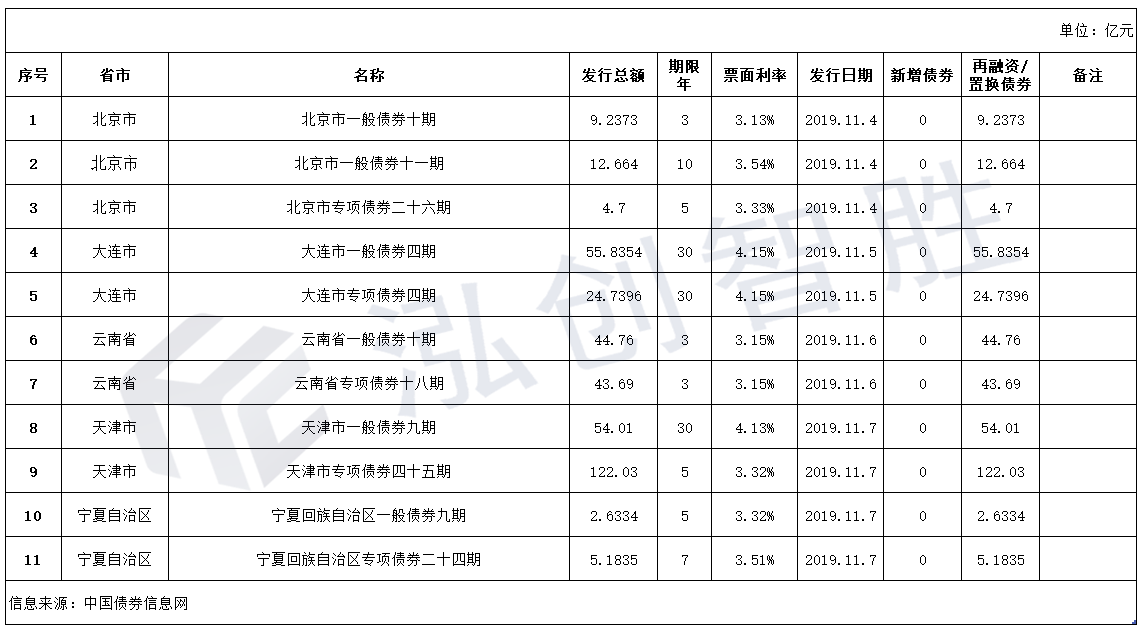 单位：亿元

| 序号 | 省市 | 名称 | 发行总额 | 期限年 | 票面利率 | 发行日期 | 新增债券 | 再融资/置换债券 | 备注 |
|---|---|---|---|---|---|---|---|---|---|
| 1 | 北京市 | 北京市一般债券十期 | 9.2373 | 3 | 3.13% | 2019.11.4 | 0 | 9.2373 | |
| 2 | 北京市 | 北京市一般债券十一期 | 12.664 | 10 | 3.54% | 2019.11.4 | 0 | 12.664 | |
| 3 | 北京市 | 北京市专项债券二十六期 | 4.7 | 5 | 3.33% | 2019.11.4 | 0 | 4.7 | |
| 4 | 大连市 | 大连市一般债券四期 | 55.8354 | 30 | 4.15% | 2019.11.5 | 0 | 55.8354 | |
| 5 | 大连市 | 大连市专项债券四期 | 24.7396 | 30 | 4.15% | 2019.11.5 | 0 | 24.7396 | |
| 6 | 云南省 | 云南省一般债券十期 | 44.76 | 3 | 3.15% | 2019.11.6 | 0 | 44.76 | |
| 7 | 云南省 | 云南省专项债券十八期 | 43.69 | 3 | 3.15% | 2019.11.6 | 0 | 43.69 | |
| 8 | 天津市 | 天津市一般债券九期 | 54.01 | 30 | 4.13% | 2019.11.7 | 0 | 54.01 | |
| 9 | 天津市 | 天津市专项债券四十五期 | 122.03 | 5 | 3.32% | 2019.11.7 | 0 | 122.03 | |
| 10 | 宁夏自治区 | 宁夏回族自治区一般债券九期 | 2.6334 | 5 | 3.32% | 2019.11.7 | 0 | 2.6334 | |
| 11 | 宁夏自治区 | 宁夏回族自治区专项债券二十四期 | 5.1835 | 7 | 3.51% | 2019.11.7 | 0 | 5.1835 | |

信息来源：中国债券信息网

泓创智胜